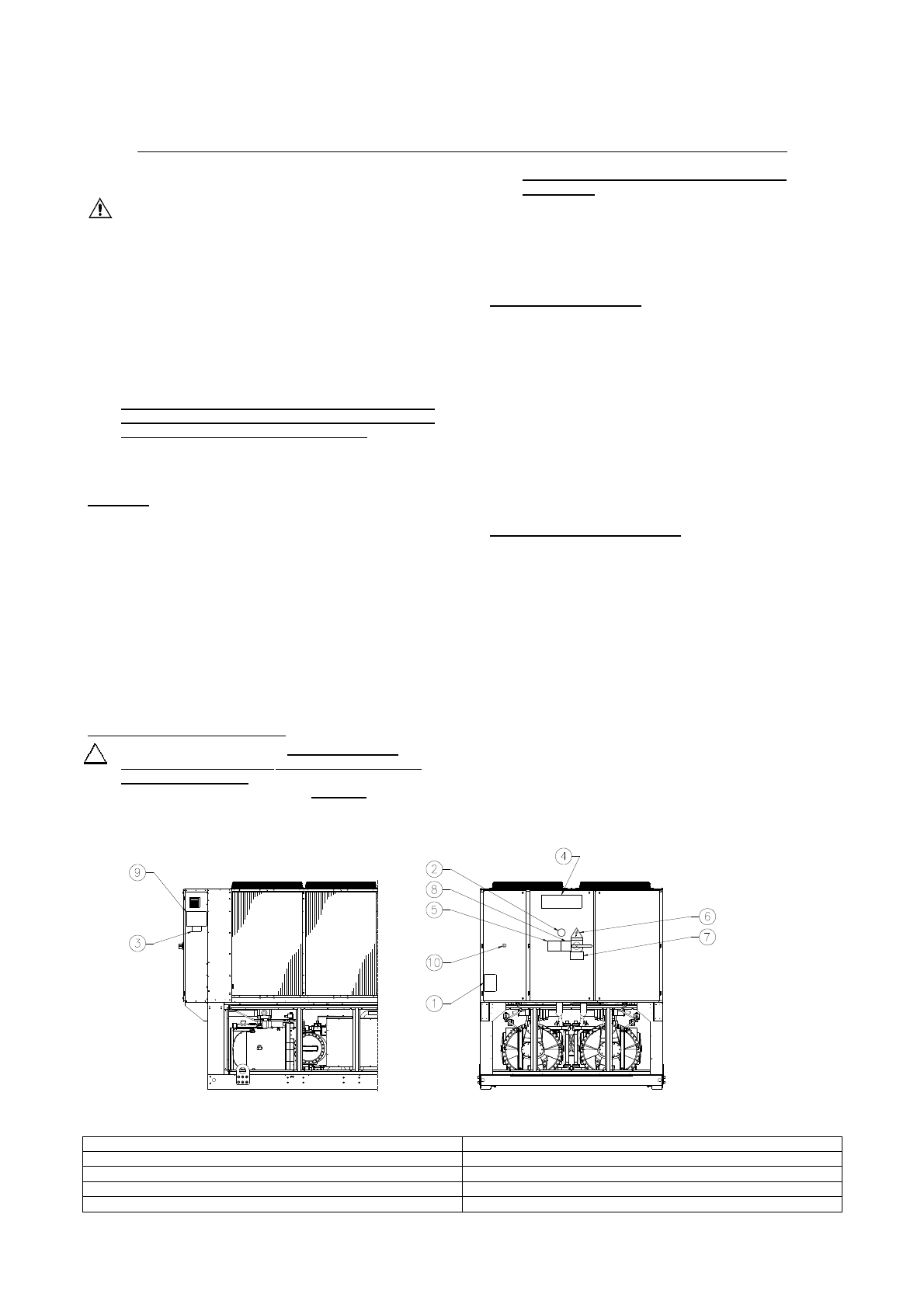 9

3

2

8

5

10

1

4

6

7